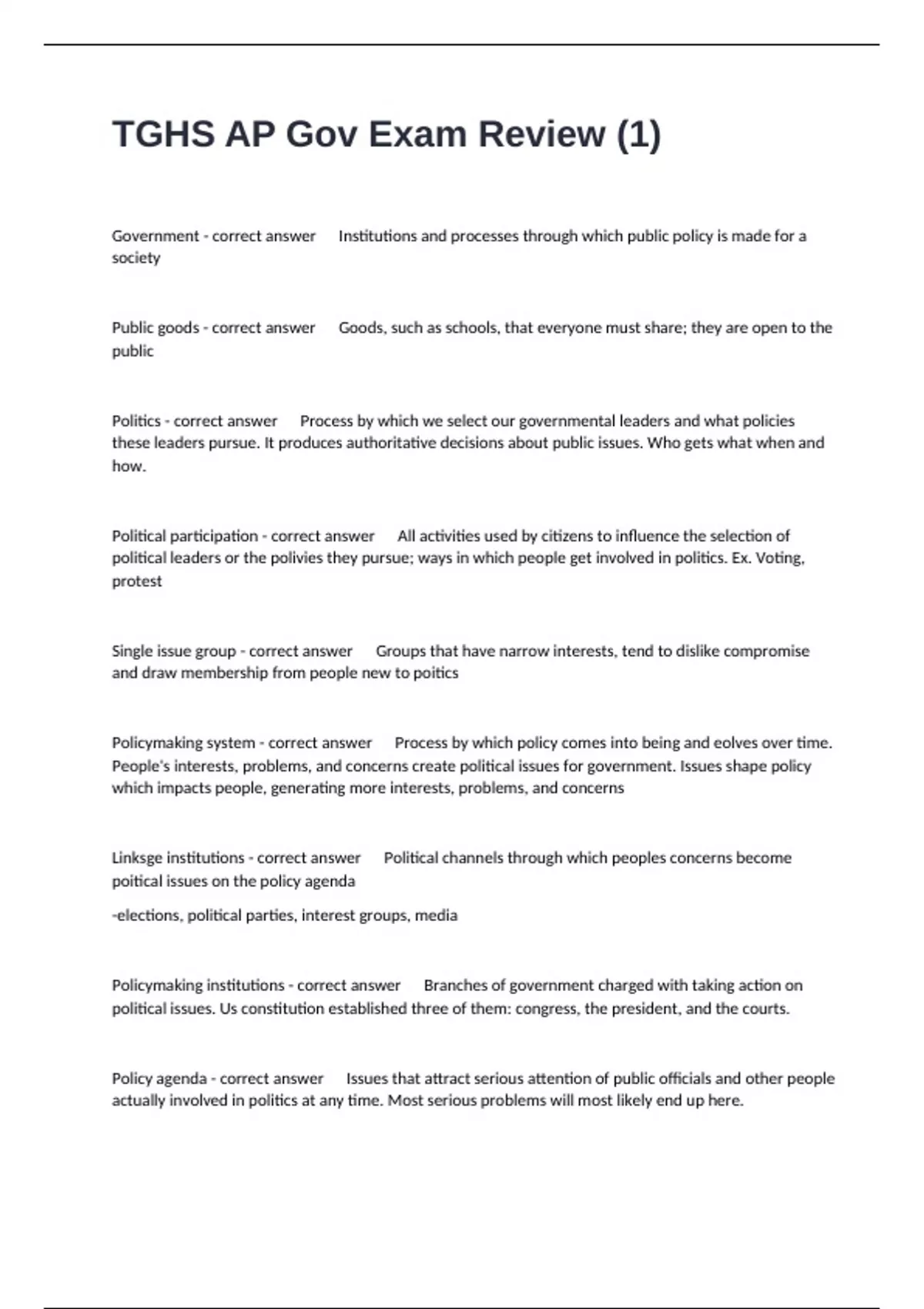 TGHS AP Gov Exam Review (1)

Government - correct answer Institutions and processes through which public policy is made for a society

Public goods - correct answer Goods, such as schools, that everyone must share; they are open to the public

Politics - correct answer Process by which we select our governmental leaders and what policies these leaders pursue. It produces authoritative decisions about public issues. Who gets what when and how.

Political participation - correct answer All activities used by citizens to influence the selection of political leaders or the polivies they pursue; ways in which people get involved in politics. Ex. Voting, protest

Single issue group - correct answer Groups that have narrow interests, tend to dislike compromise and draw membership from people new to poitics

Policymaking system - correct answer Process by which policy comes into being and eolves over time. People's interests, problems, and concerns create political issues for government. Issues shape policy which impacts people, generating more interests, problems, and concerns

Linksge institutions - correct answer Political channels through which peoples concerns become poitical issues on the policy agenda

-elections, political parties, interest groups, media

Policymaking institutions - correct answer Branches of government charged with taking action on political issues. Us constitution established three of them: congress, the president, and the courts.

Policy agenda - correct answer Issues that attract serious attention of public officials and other people actually involved in politics at any time. Most serious problems will most likely end up here.